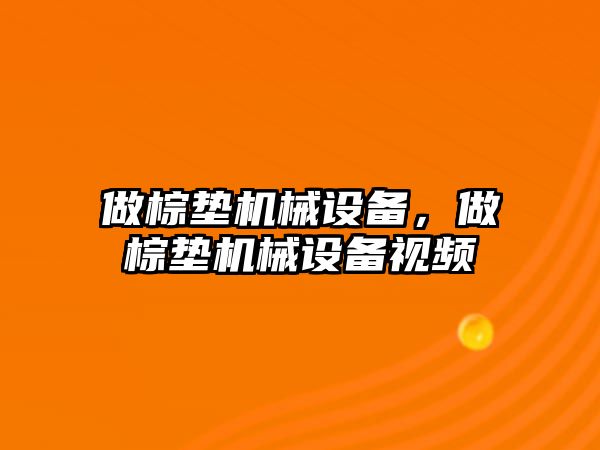 做棕垫机械设备，做棕垫机械设备视频